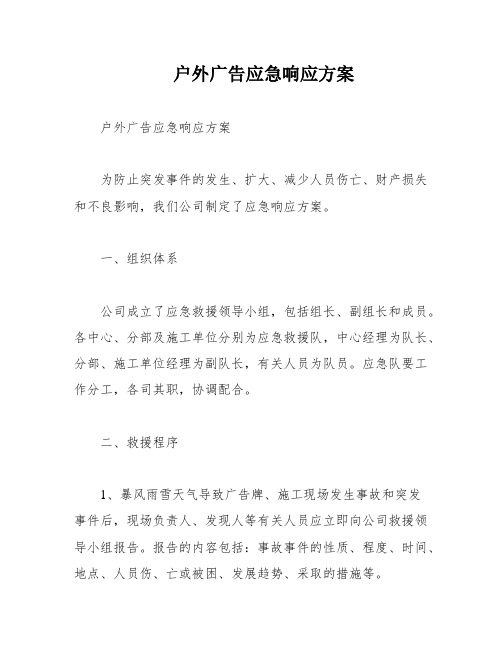 户外广告应急响应方案

户外广告应急响应方案

为防止突发事件的发生、扩大、减少人员伤亡、财产损失和不良影响，我们公司制定了应急响应方案。

一、组织体系

公司成立了应急救援领导小组，包括组长、副组长和成员。各中心、分部及施工单位分别为应急救援队，中心经理为队长、分部、施工单位经理为副队长，有关人员为队员。应急队要工作分工，各司其职，协调配合。

二、救援程序

1、暴风雨雪天气导致广告牌、施工现场发生事故和突发事件后，现场负责人、发现人等有关人员应立即向公司救援领导小组报告。报告的内容包括：事故事件的性质、程度、时间、地点、人员伤、亡或被困、发展趋势、采取的措施等。